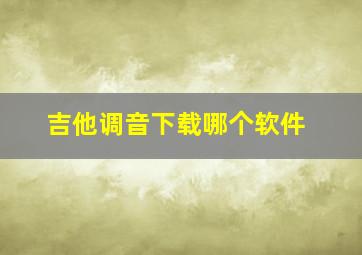 吉他调音下载哪个软件